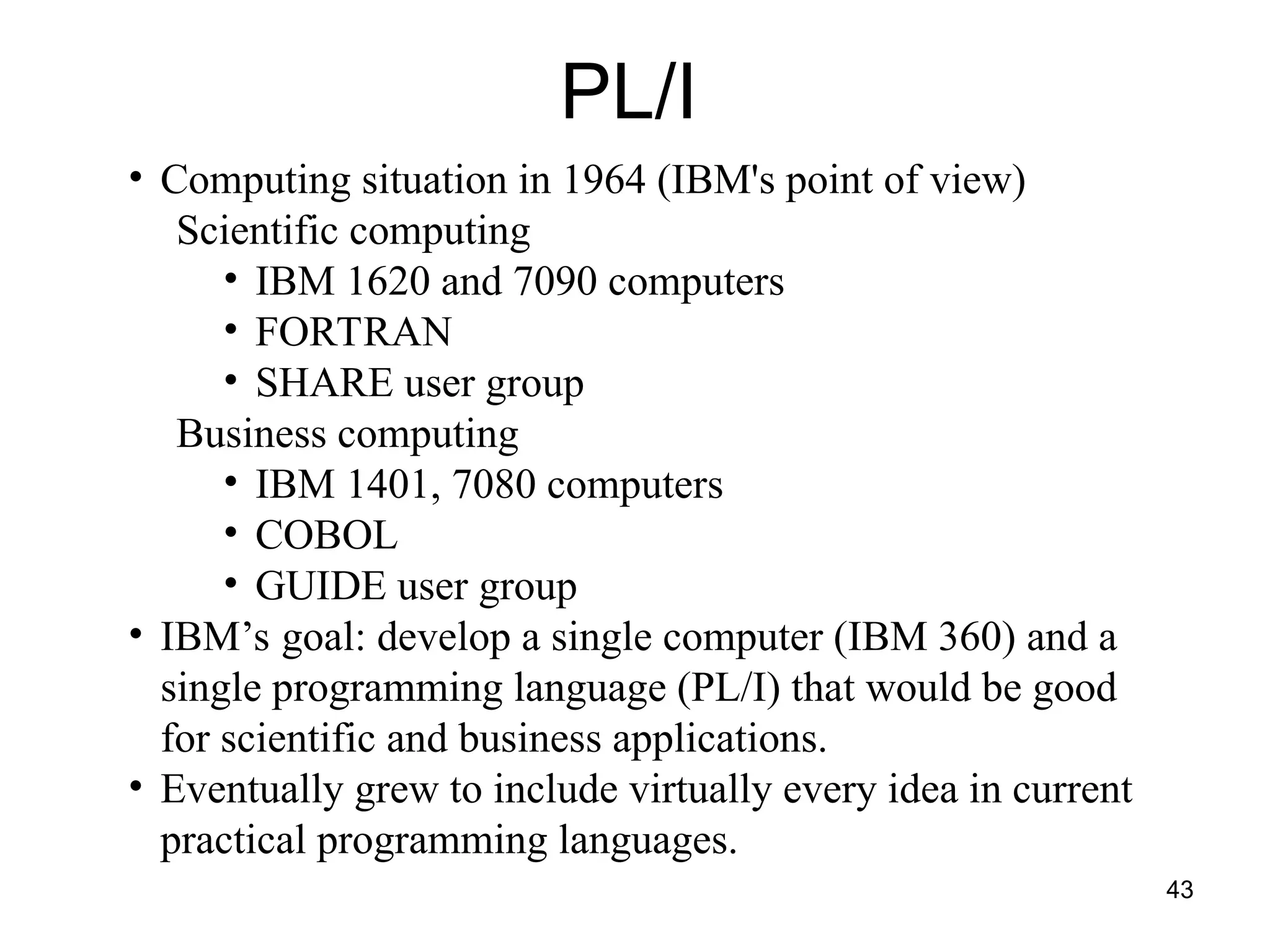 PL/I

• Computing situation in 1964 (IBM's point of view)
Scientific computing
• IBM 1620 and 7090 computers
• FORTRAN
• SHARE user group
Business computing
• IBM 1401, 7080 computers
• COBOL
• GUIDE user group
• IBM’s goal: develop a single computer (IBM 360) and a single programming language (PL/I) that would be good for scientific and business applications.
• Eventually grew to include virtually every idea in current practical programming languages.

43